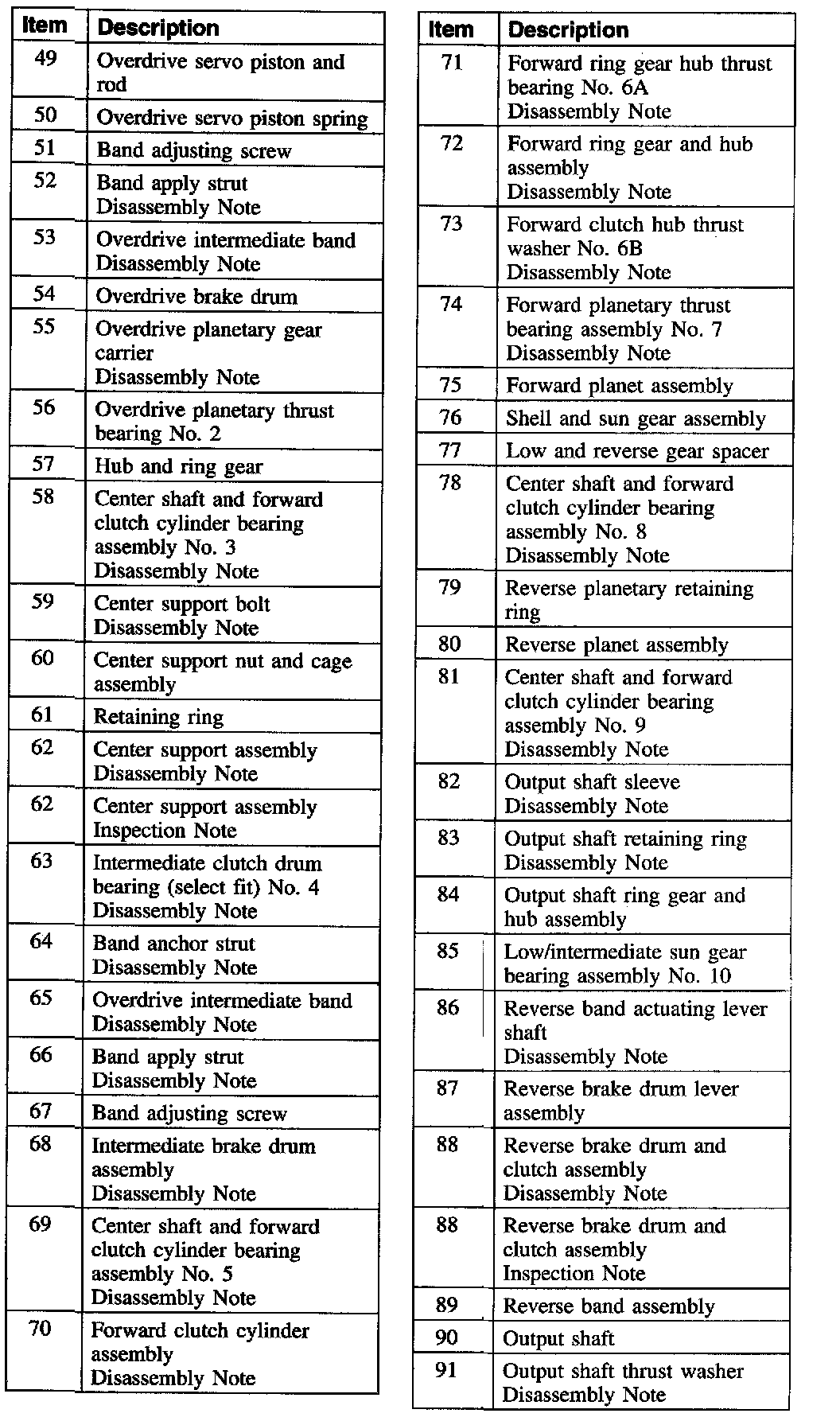 | Item | Description |
|---|---|
| 49 | Overdrive servo piston and rod |
| 50 | Overdrive servo piston spring |
| 51 | Band adjusting screw |
| 52 | Band apply strut Disassembly Note |
| 53 | Overdrive intermediate band Disassembly Note |
| 54 | Overdrive brake drum |
| 55 | Overdrive planetary gear carrier Disassembly Note |
| 56 | Overdrive planetary thrust bearing No. 2 |
| 57 | Hub and ring gear |
| 58 | Center shaft and forward clutch cylinder bearing assembly No. 3 Disassembly Note |
| 59 | Center support bolt Disassembly Note |
| 60 | Center support nut and cage assembly |
| 61 | Retaining ring |
| 62 | Center support assembly Disassembly Note |
| 62 | Center support assembly Inspection Note |
| 63 | Intermediate clutch drum bearing (select fit) No. 4 Disassembly Note |
| 64 | Band anchor strut Disassembly Note |
| 65 | Overdrive intermediate band Disassembly Note |
| 66 | Band apply strut Disassembly Note |
| 67 | Band adjusting screw |
| 68 | Intermediate brake drum assembly Disassembly Note |
| 69 | Center shaft and forward clutch cylinder bearing assembly No. 5 Disassembly Note |
| 70 | Forward clutch cylinder assembly Disassembly Note |

| Item | Description |
|---|---|
| 71 | Forward ring gear hub thrust bearing No. 6A Disassembly Note |
| 72 | Forward ring gear and hub assembly Disassembly Note |
| 73 | Forward clutch hub thrust washer No. 6B Disassembly Note |
| 74 | Forward planetary thrust bearing assembly No. 7 Disassembly Note |
| 75 | Forward planet assembly |
| 76 | Shell and sun gear assembly |
| 77 | Low and reverse gear spacer |
| 78 | Center shaft and forward clutch cylinder bearing assembly No. 8 Disassembly Note |
| 79 | Reverse planetary retaining ring |
| 80 | Reverse planet assembly |
| 81 | Center shaft and forward clutch cylinder bearing assembly No. 9 Disassembly Note |
| 82 | Output shaft sleeve Disassembly Note |
| 83 | Output shaft retaining ring Disassembly Note |
| 84 | Output shaft ring gear and hub assembly |
| 85 | Low/intermediate sun gear bearing assembly No. 10 |
| 86 | Reverse band actuating lever shaft Disassembly Note |
| 87 | Reverse brake drum lever assembly |
| 88 | Reverse brake drum and clutch assembly Disassembly Note |
| 88 | Reverse brake drum and clutch assembly Inspection Note |
| 89 | Reverse band assembly |
| 90 | Output shaft |
| 91 | Output shaft thrust washer Disassembly Note |